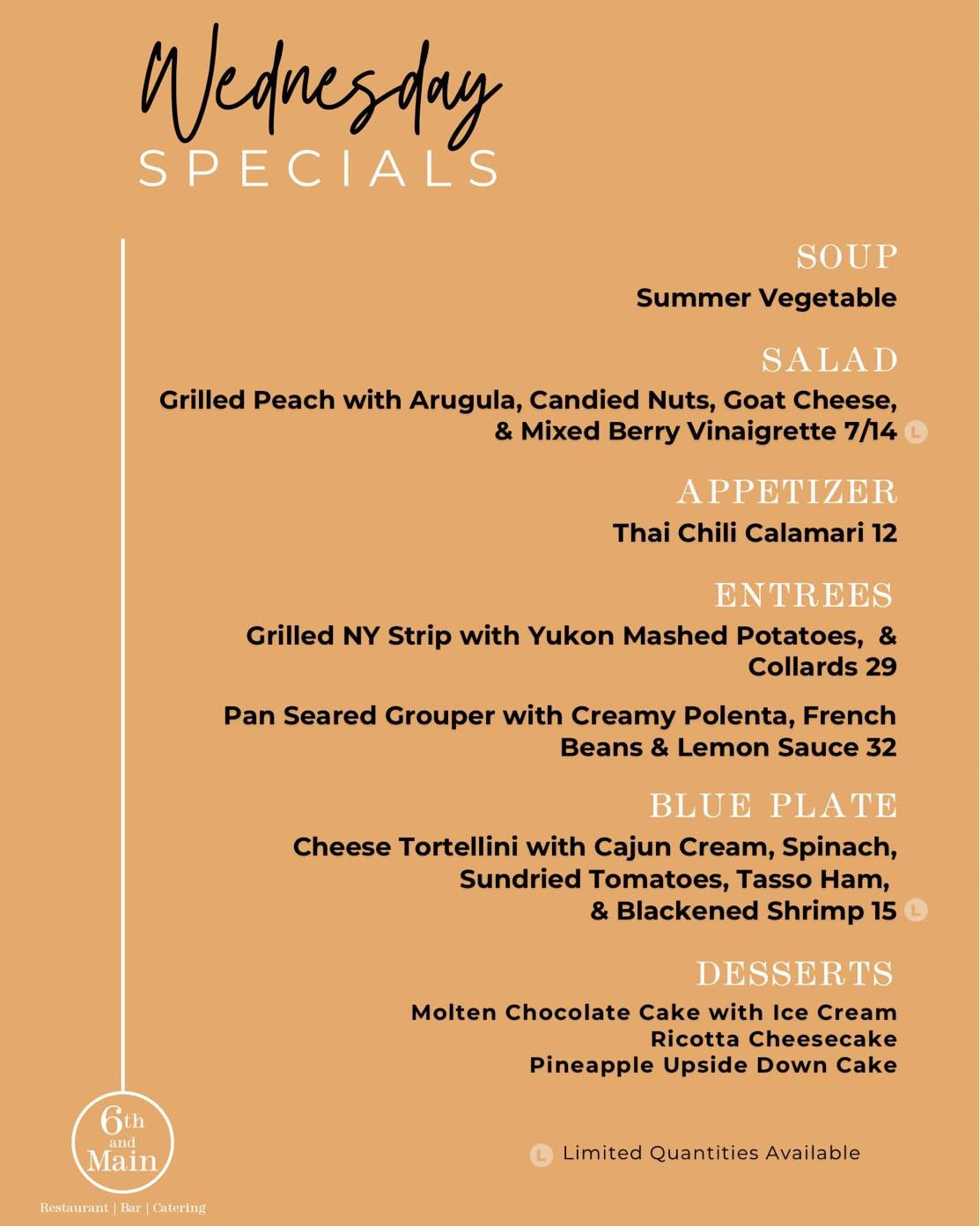 Wednesday
SPECIALS

SOUP
Summer Vegetable

SALAD
Grilled Peach with Arugula, Candied Nuts, Goat Cheese, & Mixed Berry Vinaigrette 7/14 L

APPETIZER
Thai Chili Calamari 12

ENTREES
Grilled NY Strip with Yukon Mashed Potatoes, & Collards 29

Pan Seared Grouper with Creamy Polenta, French Beans & Lemon Sauce 32

BLUE PLATE
Cheese Tortellini with Cajun Cream, Spinach, Sundried Tomatoes, Tasso Ham, & Blackened Shrimp 15 L

DESSERTS
Molten Chocolate Cake with Ice Cream
Ricotta Cheesecake
Pineapple Upside Down Cake

6th and Main
Restaurant | Bar | Catering

L Limited Quantities Available